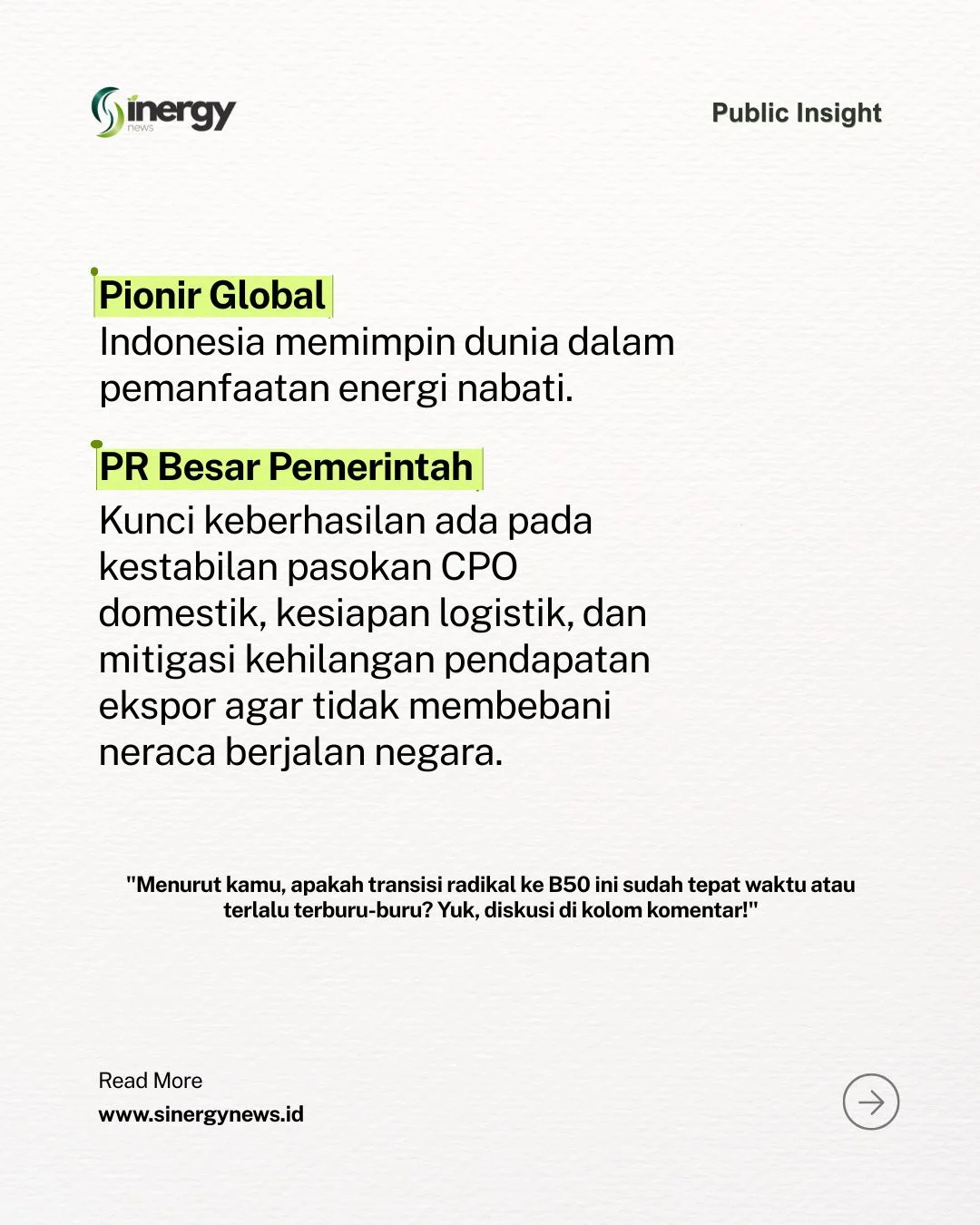 Sinergy news

Public Insight

Pionir Global
Indonesia memimpin dunia dalam pemanfaatan energi nabati.

PR Besar Pemerintah
Kunci keberhasilan ada pada kestabilan pasokan CPO domestik, kesiapan logistik, dan mitigasi kehilangan pendapatan ekspor agar tidak membebani neraca berjalan negara.

"Menurut kamu, apakah transisi radikal ke B50 ini sudah tepat waktu atau terlalu terburu-buru? Yuk, diskusi di kolom komentar!"

Read More
www.sinergynews.id